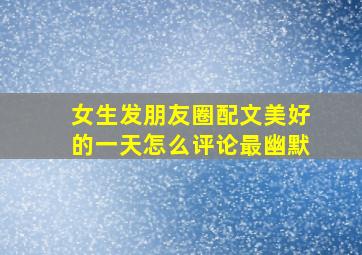 女生发朋友圈配文美好的一天怎么评论最幽默